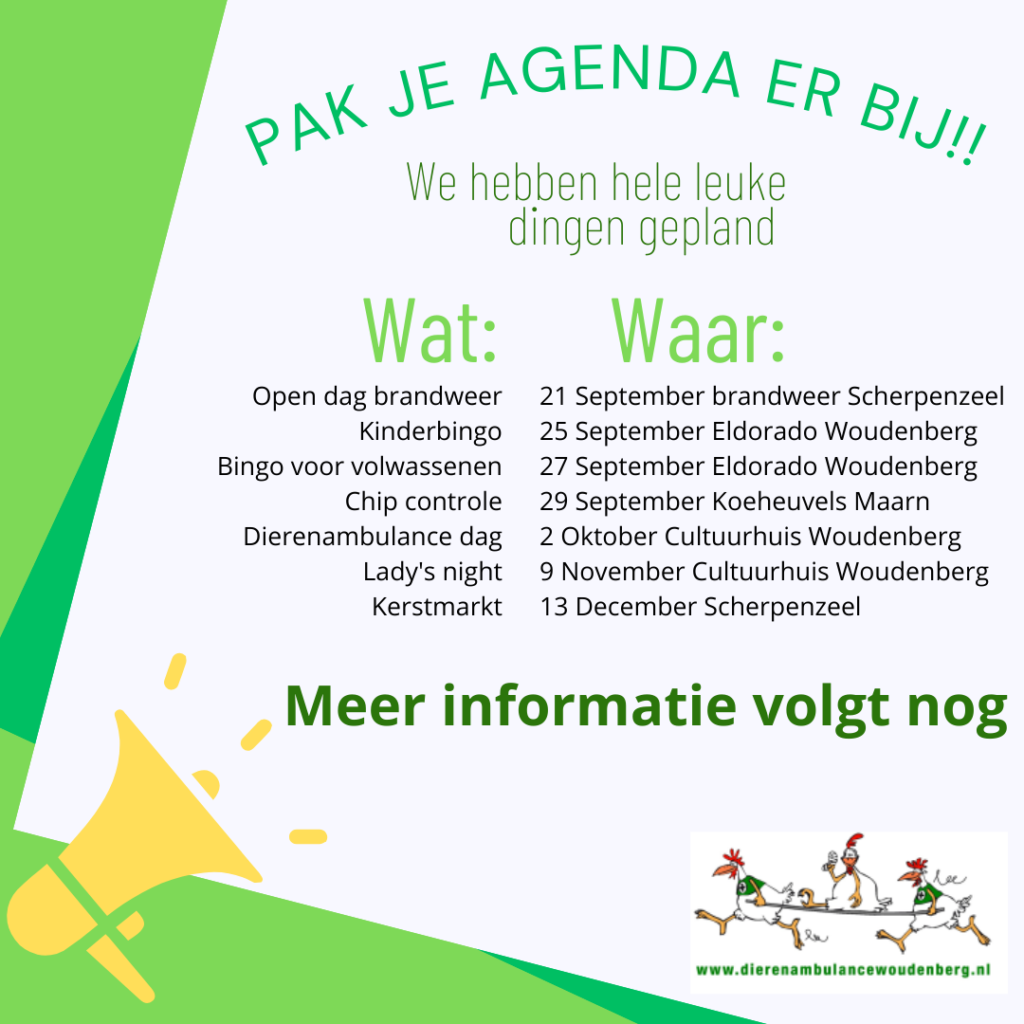 PAK JE AGENDA ER BIJ!!

We hebben hele leuke dingen gepland

| Wat: | Waar: |
|---|---|
| Open dag brandweer | 21 September brandweer Scherpenzeel |
| Kinderbingo | 25 September Eldorado Woudenberg |
| Bingo voor volwassenen | 27 September Eldorado Woudenberg |
| Chip controle | 29 September Koeheuvels Maarn |
| Dierenambulance dag | 2 Oktober Cultuurhuis Woudenberg |
| Lady's night | 9 November Cultuurhuis Woudenberg |
| Kerstmarkt | 13 December Scherpenzeel |

Meer informatie volgt nog

www.dierenambulancewoudenberg.nl